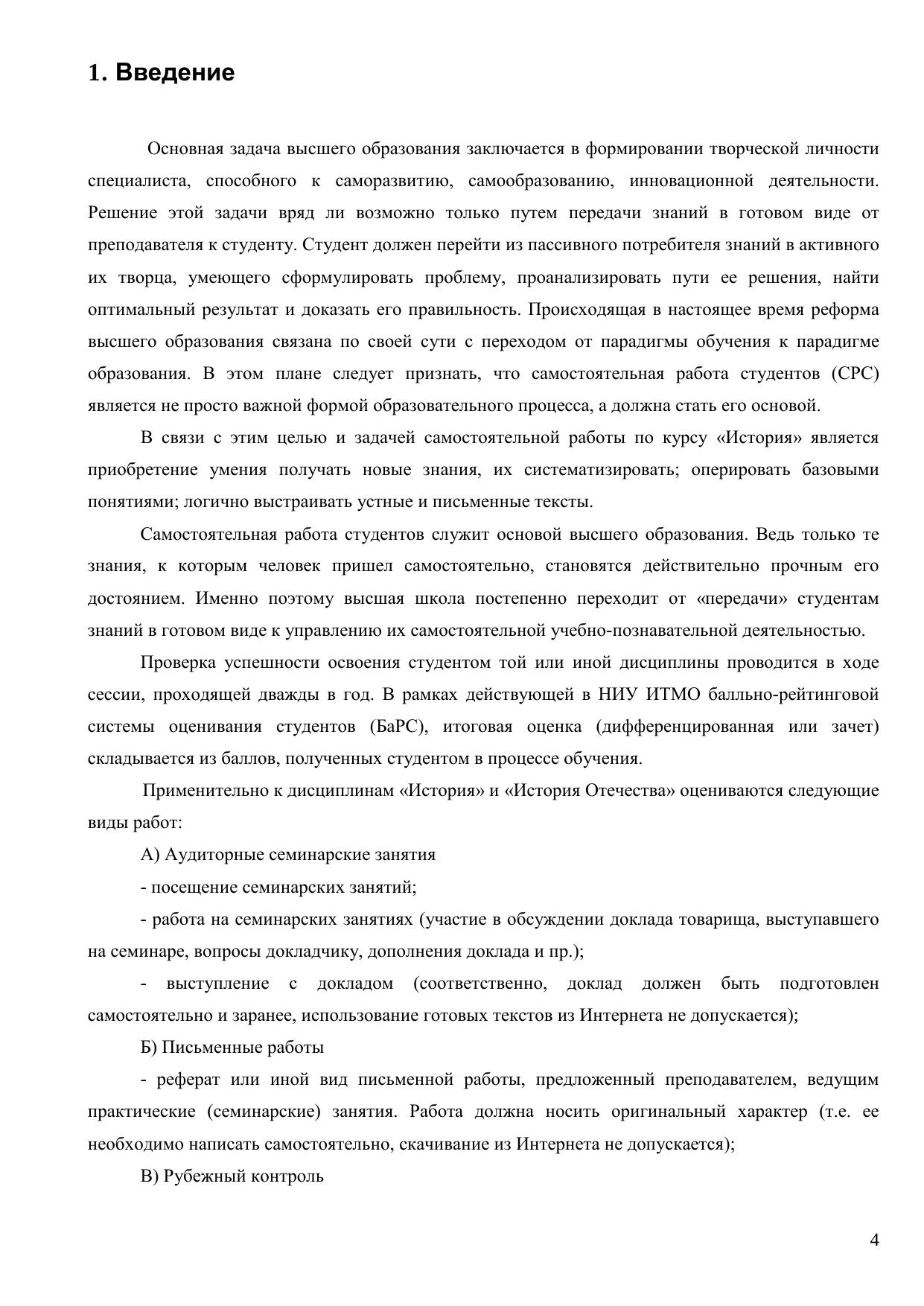 1. Введение

Основная задача высшего образования заключается в формировании творческой личности специалиста, способного к саморазвитию, самообразованию, инновационной деятельности. Решение этой задачи вряд ли возможно только путем передачи знаний в готовом виде от преподавателя к студенту. Студент должен перейти из пассивного потребителя знаний в активного их творца, умеющего сформулировать проблему, проанализировать пути ее решения, найти оптимальный результат и доказать его правильность. Происходящая в настоящее время реформа высшего образования связана по своей сути с переходом от парадигмы обучения к парадигме образования. В этом плане следует признать, что самостоятельная работа студентов (СРС) является не просто важной формой образовательного процесса, а должна стать его основой.

В связи с этим целью и задачей самостоятельной работы по курсу «История» является приобретение умения получать новые знания, их систематизировать; оперировать базовыми понятиями; логично выстраивать устные и письменные тексты.

Самостоятельная работа студентов служит основой высшего образования. Ведь только те знания, к которым человек пришел самостоятельно, становятся действительно прочным его достоянием. Именно поэтому высшая школа постепенно переходит от «передачи» студентам знаний в готовом виде к управлению их самостоятельной учебно-познавательной деятельностью.

Проверка успешности освоения студентом той или иной дисциплины проводится в ходе сессии, проходящей дважды в год. В рамках действующей в НИУ ИТМО балльно-рейтинговой системы оценивания студентов (БаРС), итоговая оценка (дифференцированная или зачет) складывается из баллов, полученных студентом в процессе обучения.

Применительно к дисциплинам «История» и «История Отечества» оцениваются следующие виды работ:

А) Аудиторные семинарские занятия

- посещение семинарских занятий;

- работа на семинарских занятиях (участие в обсуждении доклада товарища, выступавшего на семинаре, вопросы докладчику, дополнения доклада и пр.);

- выступление с докладом (соответственно, доклад должен быть подготовлен самостоятельно и заранее, использование готовых текстов из Интернета не допускается);

Б) Письменные работы

- реферат или иной вид письменной работы, предложенный преподавателем, ведущим практические (семинарские) занятия. Работа должна носить оригинальный характер (т.е. ее необходимо написать самостоятельно, скачивание из Интернета не допускается);

В) Рубежный контроль

4